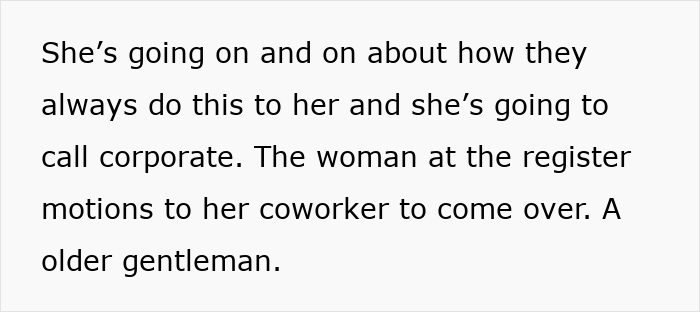 She’s going on and on about how they always do this to her and she’s going to call corporate. The woman at the register motions to her coworker to come over. A older gentleman.